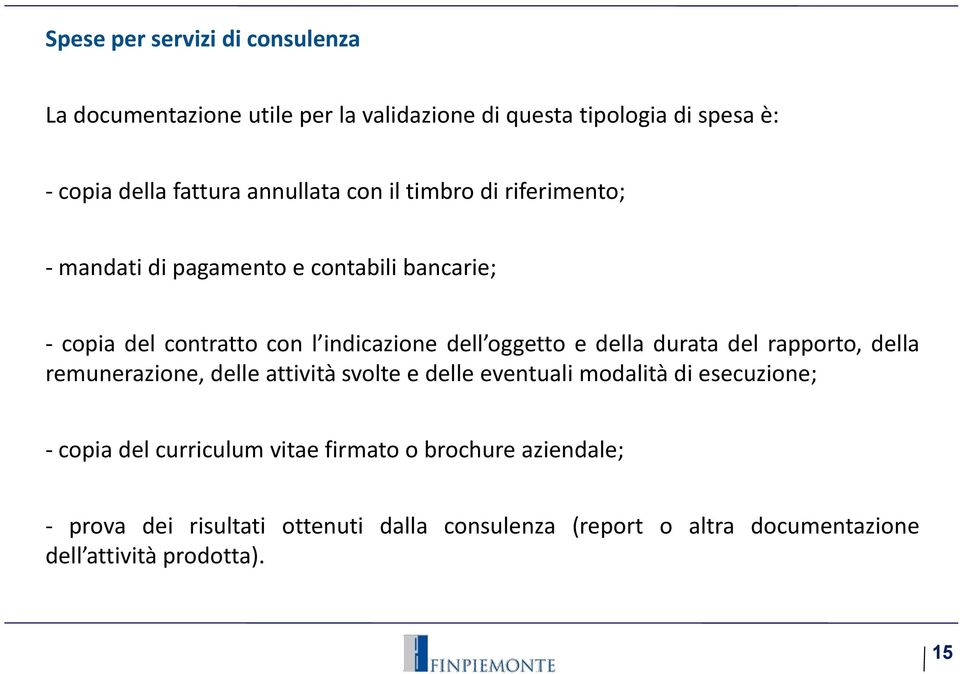 Spese per servizi di consulenza

La documentazione utile per la validazione di questa tipologia di spesa è:

- copia della fattura annullata con il timbro di riferimento;

- mandati di pagamento e contabili bancarie;

- copia del contratto con l'indicazione dell'oggetto e della durata del rapporto, della remunerazione, delle attività svolte e delle eventuali modalità di esecuzione;

- copia del curriculum vitae firmato o brochure aziendale;

- prova dei risultati ottenuti dalla consulenza (report o altra documentazione dell'attività prodotta).

FINPIEMONTE

15